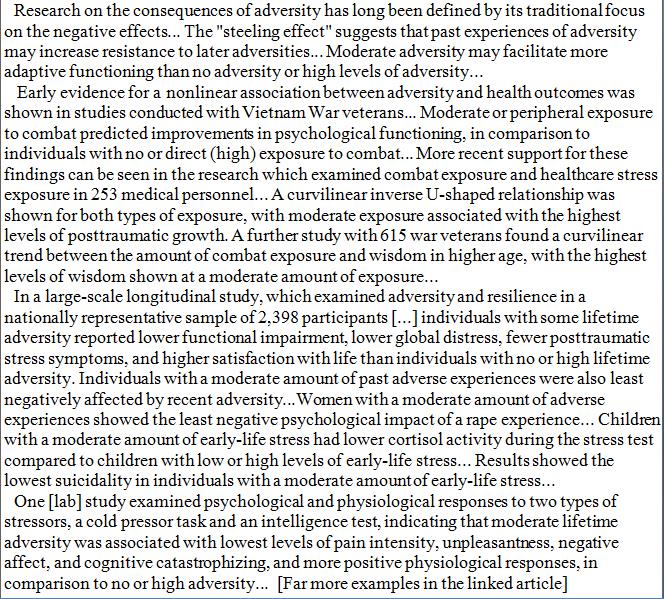 Research on the consequences of adversity has long been defined by its traditional focus on the negative effects... The "steeling effect" suggests that past experiences of adversity may increase resistance to later adversities... Moderate adversity may facilitate more adaptive functioning than no adversity or high levels of adversity...

Early evidence for a nonlinear association between adversity and health outcomes was shown in studies conducted with Vietnam War veterans... Moderate or peripheral exposure to combat predicted improvements in psychological functioning, in comparison to individuals with no or direct (high) exposure to combat... More recent support for these findings can be seen in the research which examined combat exposure and healthcare stress exposure in 253 medical personnel... A curvilinear inverse U-shaped relationship was shown for both types of exposure, with moderate exposure associated with the highest levels of posttraumatic growth. A further study with 615 war veterans found a curvilinear trend between the amount of combat exposure and wisdom in higher age, with the highest levels of wisdom shown at a moderate amount of exposure...

In a large-scale longitudinal study, which examined adversity and resilience in a nationally representative sample of 2,398 participants [...] individuals with some lifetime adversity reported lower functional impairment, lower global distress, fewer posttraumatic stress symptoms, and higher satisfaction with life than individuals with no or high lifetime adversity. Individuals with a moderate amount of past adverse experiences were also least negatively affected by recent adversity...Women with a moderate amount of adverse experiences showed the least negative psychological impact of a rape experience... Children with a moderate amount of early-life stress had lower cortisol activity during the stress test compared to children with low or high levels of early-life stress... Results showed the lowest suicidality in individuals with a moderate amount of early-life stress...

One [lab] study examined psychological and physiological responses to two types of stressors, a cold pressor task and an intelligence test, indicating that moderate lifetime adversity was associated with lowest levels of pain intensity, unpleasantness, negative affect, and cognitive catastrophizing, and more positive physiological responses, in comparison to no or high adversity... [Far more examples in the linked article]